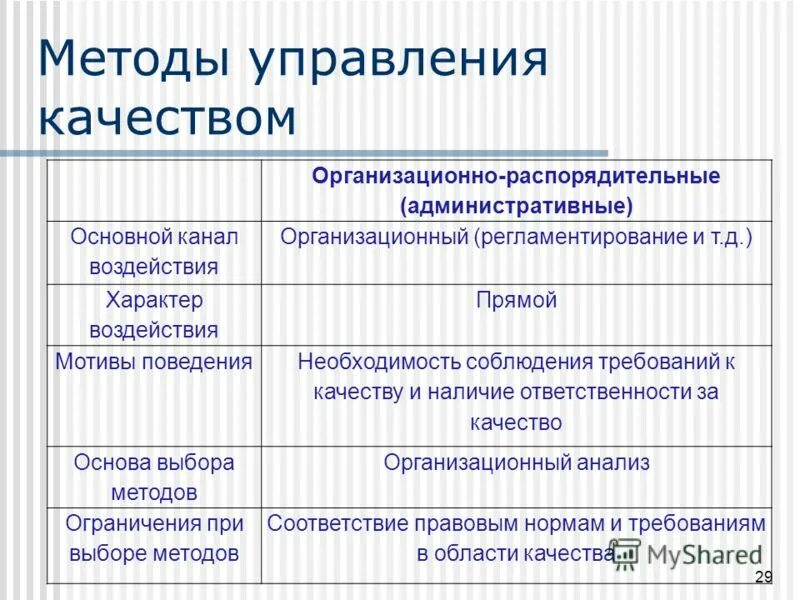 Методы управления качеством

| | Организационно-распорядительные (административные) |
|---|---|
| Основной канал воздействия | Организационный (регламентирование и т.д.) |
| Характер воздействия | Прямой |
| Мотивы поведения | Необходимость соблюдения требований к качеству и наличие ответственности за качество |
| Основа выбора методов | Организационный анализ |
| Ограничения при выборе методов | Соответствие правовым нормам и требованиям в области качества |

MyShared

29